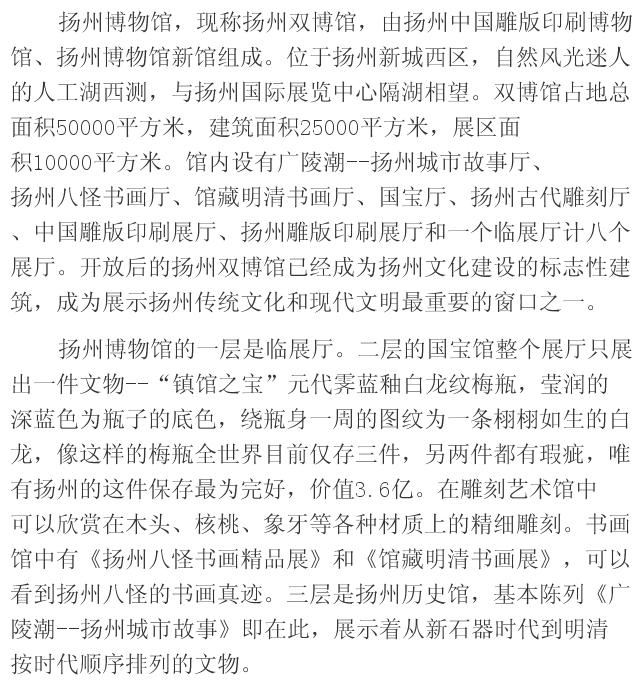 扬州博物馆，现称扬州双博馆，由扬州中国雕版印刷博物馆、扬州博物馆新馆组成。位于扬州新城西区，自然风光迷人的人工湖西测，与扬州国际展览中心隔湖相望。双博馆占地总面积50000平方米，建筑面积25000平方米，展区面积10000平方米。馆内设有广陵潮--扬州城市故事厅、扬州八怪书画厅、馆藏明清书画厅、国宝厅、扬州古代雕刻厅、中国雕版印刷展厅、扬州雕版印刷展厅和一个临展厅计八个展厅。开放后的扬州双博馆已经成为扬州文化建设的标志性建筑，成为展示扬州传统文化和现代文明最重要的窗口之一。

扬州博物馆的一层是临展厅。二层的国宝馆整个展厅只展出一件文物--“镇馆之宝”元代霁蓝釉白龙纹梅瓶，莹润的深蓝色为瓶子的底色，绕瓶身一周的图纹为一条栩栩如生的白龙，像这样的梅瓶全世界目前仅存三件，另两件都有瑕疵，唯有扬州的这件保存最为完好，价值3.6亿。在雕刻艺术馆中可以欣赏在木头、核桃、象牙等各种材质上的精细雕刻。书画馆中有《扬州八怪书画精品展》和《馆藏明清书画展》，可以看到扬州八怪的书画真迹。三层是扬州历史馆，基本陈列《广陵潮--扬州城市故事》即在此，展示着从新石器时代到明清按时代顺序排列的文物。